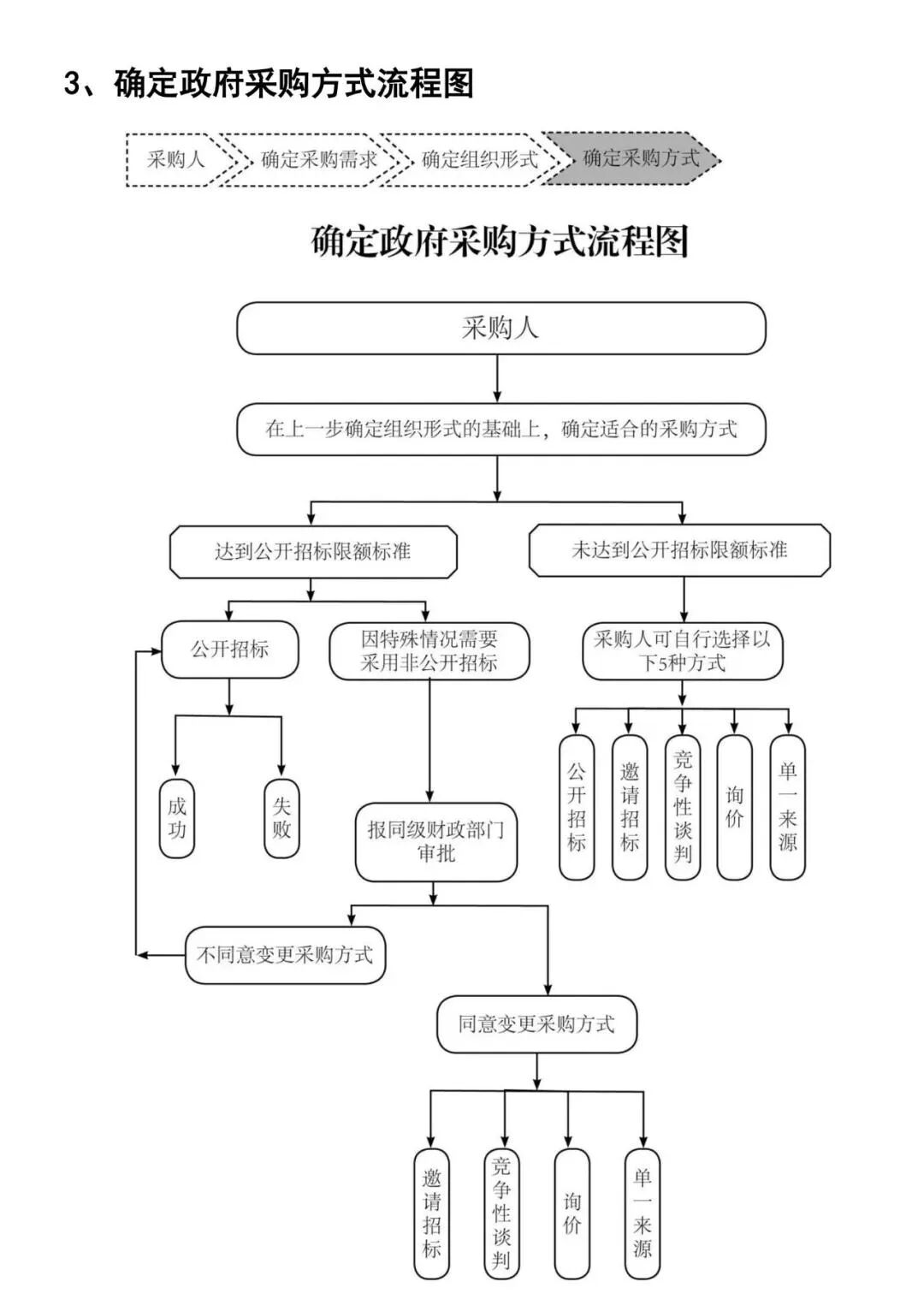 3、确定政府采购方式流程图

采购人
确定采购需求
确定组织形式
确定采购方式

确定政府采购方式流程图

采购人

在上一步确定组织形式的基础上，确定适合的采购方式

达到公开招标限额标准

未达到公开招标限额标准

公开招标

因特殊情况需要采用非公开招标

采购人可自行选择以下5种方式

成功

失败

报同级财政部门审批

公开招标

邀请招标

竞争性谈判

询价

单一来源

不同意变更采购方式

同意变更采购方式

邀请招标

竞争性谈判

询价

单一来源